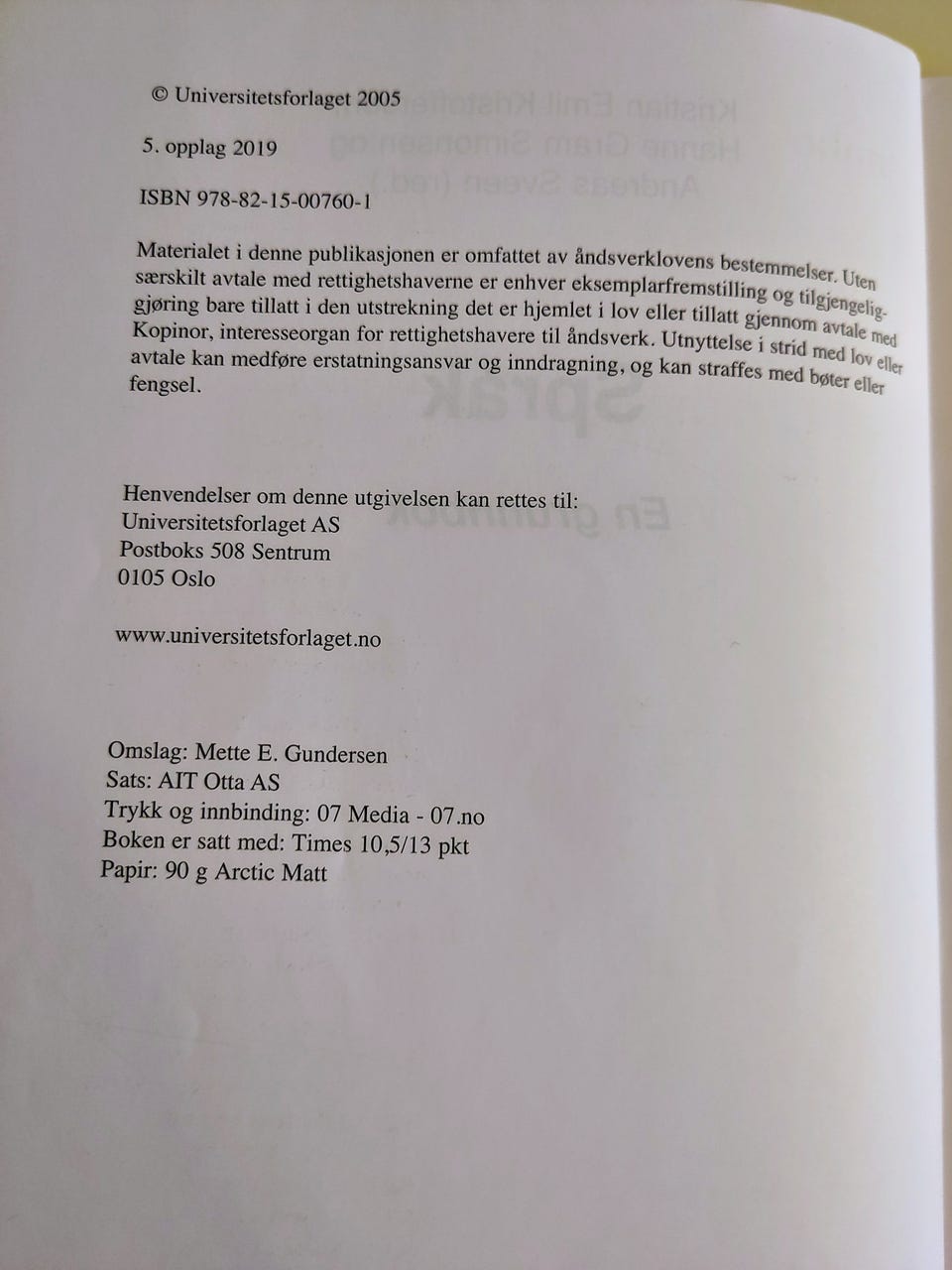 © Universitetsforlaget 2005

5. opplag 2019

ISBN 978-82-15-00760-1

Materialet i denne publikasjonen er omfattet av åndsverklovens bestemmelser. Uten særskilt avtale med rettighetshaverne er enhver eksemplarfremstilling og tilgjengeliggjøring bare tillatt i den utstrekning det er hjemlet i lov eller tillatt gjennom avtale med Kopinor, interesseorgan for rettighetshavere til åndsverk. Utnyttelse i strid med lov eller avtale kan medføre erstatningsansvar og inndragning, og kan straffes med bøter eller fengsel.

Henvendelser om denne utgivelsen kan rettes til:
Universitetsforlaget AS
Postboks 508 Sentrum
0105 Oslo

www.universitetsforlaget.no

Omslag: Mette E. Gundersen
Sats: AIT Otta AS
Trykk og innbinding: 07 Media - 07.no
Boken er satt med: Times 10,5/13 pkt
Papir: 90 g Arctic Matt